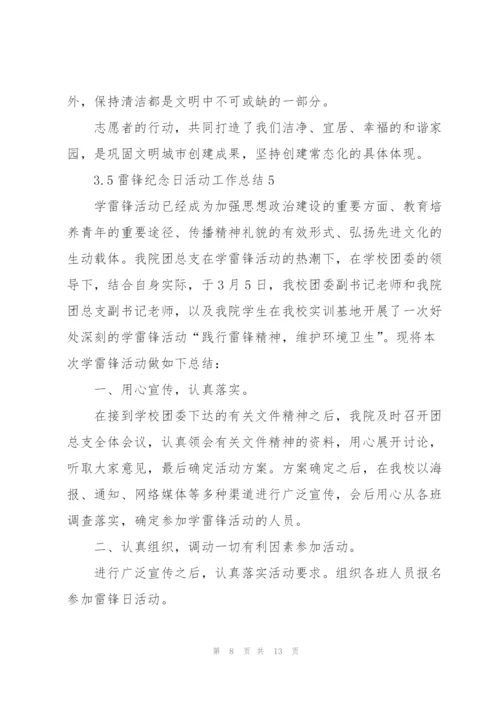 外，保持清洁都是文明中不可或缺的一部分。

志愿者的行动，共同打造了我们洁净、宜居、幸福的和谐家园，是巩固文明城市创建成果，坚持创建常态化的具体体现。

3.5 雷锋纪念日活动工作总结 5

学雷锋活动已经成为加强思想政治建设的重要方面、教育培养青年的重要途径、传播精神礼貌的有效形式、弘扬先进文化的生动载体。我院团总支在学雷锋活动的热潮下，在学校团委的领导下，结合自身实际，于 3 月 5 日，我校团委副书记老师和我院团总支副书记老师，以及我院学生在我校实训基地开展了一次好处深刻的学雷锋活动“践行雷锋精神，维护环境卫生”。现将本次学雷锋活动做如下总结：

一、用心宣传，认真落实。

在接到学校团委下达的有关文件精神之后，我院及时召开团总支全体会议，认真领会有关文件精神的资料，用心展开讨论，听取大家意见，最后确定活动方案。方案确定之后，在我校以海报、通知、网络媒体等多种渠道进行广泛宣传，会后用心从各班调查落实，确定参加学雷锋活动的人员。

二、认真组织，调动一切有利因素参加活动。

进行广泛宣传之后，认真落实活动要求。组织各班人员报名参加雷锋日活动。

第 8 页 共 13 页